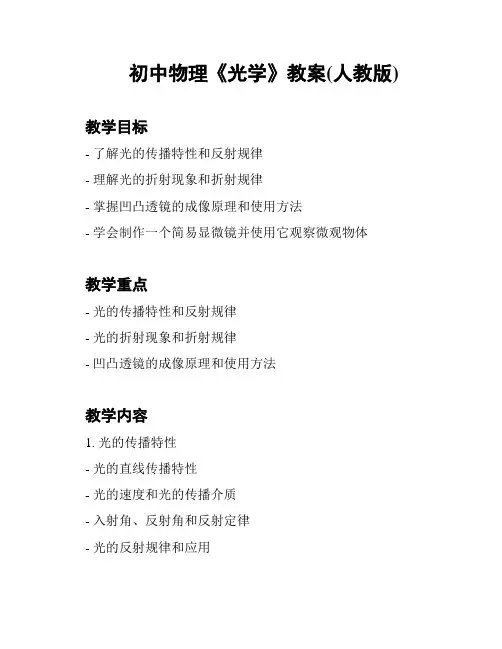 初中物理《光学》教案(人教版)

教学目标

- 了解光的传播特性和反射规律
- 理解光的折射现象和折射规律
- 掌握凹凸透镜的成像原理和使用方法
- 学会制作一个简易显微镜并使用它观察微观物体

教学重点

- 光的传播特性和反射规律
- 光的折射现象和折射规律
- 凹凸透镜的成像原理和使用方法

教学内容

1. 光的传播特性
- 光的直线传播特性
- 光的速度和光的传播介质
- 入射角、反射角和反射定律
- 光的反射规律和应用